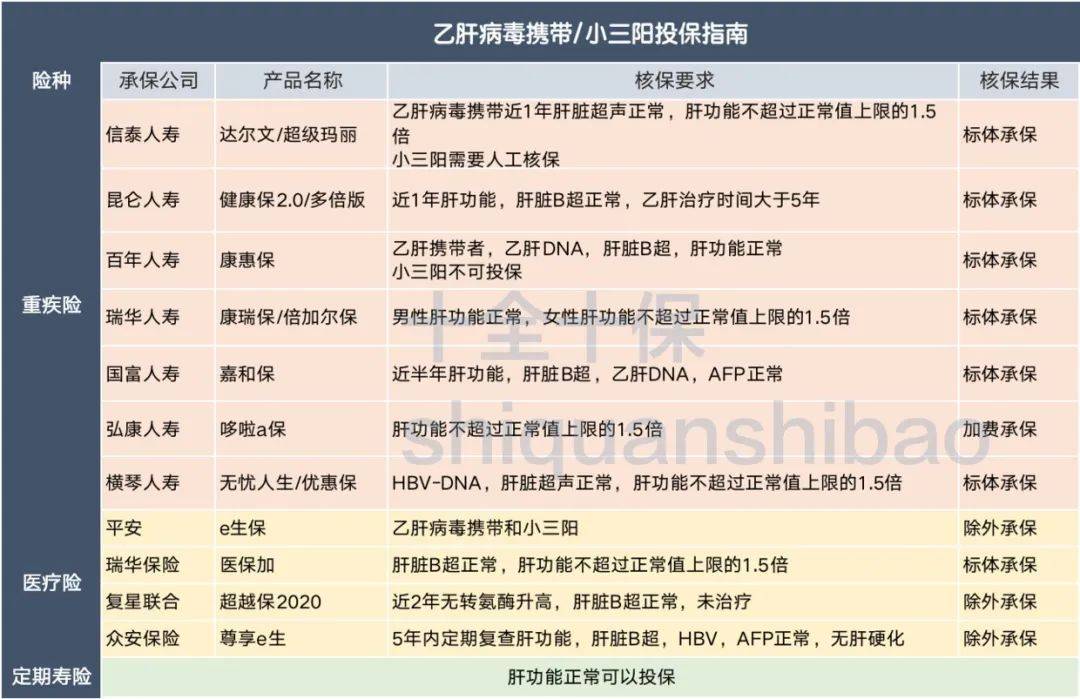 乙肝病毒携带/小三阳投保指南

| 险种 | 承保公司 | 产品名称 | 核保要求 | 核保结果 |
|---|---|---|---|---|
| 重疾险 | 信泰人寿 | 达尔文/超级玛丽 | 乙肝病毒携带近1年肝脏超声正常，肝功能不超过正常值上限的1.5倍 小三阳需要人工核保 | 标体承保 |
| | 昆仑人寿 | 健康保2.0/多倍版 | 近1年肝功能，肝脏B超正常，乙肝治疗时间大于5年 | 标体承保 |
| | 百年人寿 | 康惠保 | 乙肝携带者，乙肝DNA，肝脏B超，肝功能正常 小三阳不可投保 | 标体承保 |
| | 瑞华人寿 | 康瑞保/倍加尔保 | 男性肝功能正常，女性肝功能不超过正常值上限的1.5倍 | 标体承保 |
| | 国富人寿 | 嘉和保 | 近半年肝功能，肝脏B超，乙肝DNA，AFP正常 | 标体承保 |
| | 弘康人寿 | 哆啦a保 | 肝功能不超过正常值上限的1.5倍 | 加费承保 |
| | 横琴人寿 | 无忧人生/优惠保 | HBV-DNA，肝脏超声正常，肝功能不超过正常值上限的1.5倍 | 标体承保 |
| 医疗险 | 平安 | e生保 | 乙肝病毒携带和小三阳 | 除外承保 |
| | 瑞华保险 | 医保加 | 肝脏B超正常，肝功能不超过正常值上限的1.5倍 | 标体承保 |
| | 复星联合 | 超越保2020 | 近2年无转氨酶升高，肝脏B超正常，未治疗 | 除外承保 |
| | 众安保险 | 尊享e生 | 5年内定期复查肝功能，肝脏B超，HBV，AFP正常，无肝硬化 | 除外承保 |
| 定期寿险 | 肝功能正常可以投保 | | | |

十全十保
shiquanshibao